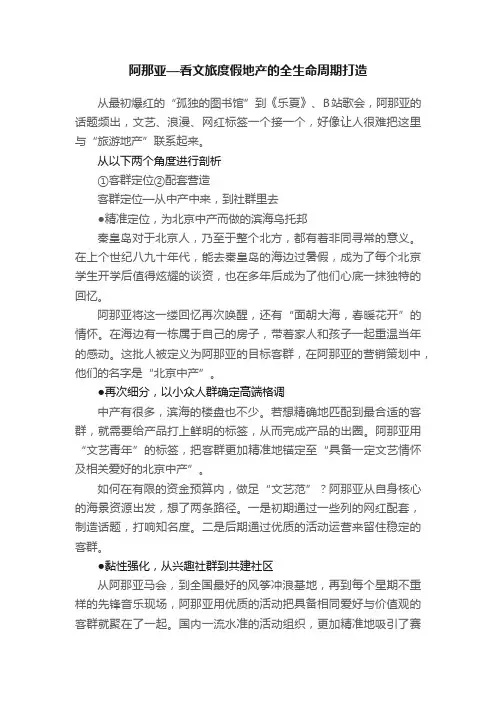 阿那亚—看文旅度假地产的全生命周期打造

从最初爆红的“孤独的图书馆”到《乐夏》、B站歌会，阿那亚的话题频出，文艺、浪漫、网红标签一个接一个，好像让人很难把这里与“旅游地产”联系起来。

从以下两个角度进行剖析

①客群定位②配套营造

客群定位—从中产中来，到社群里去

●精准定位，为北京中产而做的滨海乌托邦

秦皇岛对于北京人，乃至于整个北方，都有着非同寻常的意义。在上个世纪八九十年代，能去秦皇岛的海边过暑假，成为了每个北京学生开学后值得炫耀的谈资，也在多年后成为了他们心底一抹独特的回忆。

阿那亚将这一缕回忆再次唤醒，还有“面朝大海，春暖花开”的情怀。在海边有一栋属于自己的房子，带着家人和孩子一起重温当年的感动。这批人被定义为阿那亚的目标客群，在阿那亚的营销策划中，他们的名字是“北京中产”。

●再次细分，以小众人群确定高端格调

中产有很多，滨海的楼盘也不少。若想精确地匹配到最合适的客群，就需要给产品打上鲜明的标签，从而完成产品的出圈。阿那亚用“文艺青年”的标签，把客群更加精准地锚定至“具备一定文艺情怀及相关爱好的北京中产”。

如何在有限的资金预算内，做足“文艺范”？阿那亚从自身核心的海景资源出发，想了两条路径。一是初期通过一些列的网红配套，制造话题，打响知名度。二是后期通过优质的活动运营来留住稳定的客群。

●黏性强化，从兴趣社群到共建社区

从阿那亚马会，到全国最好的风筝冲浪基地，再到每个星期不重样的先锋音乐现场，阿那亚用优质的活动把具备相同爱好与价值观的客群就聚在了一起。国内一流水准的活动组织，更加精准地吸引了赛